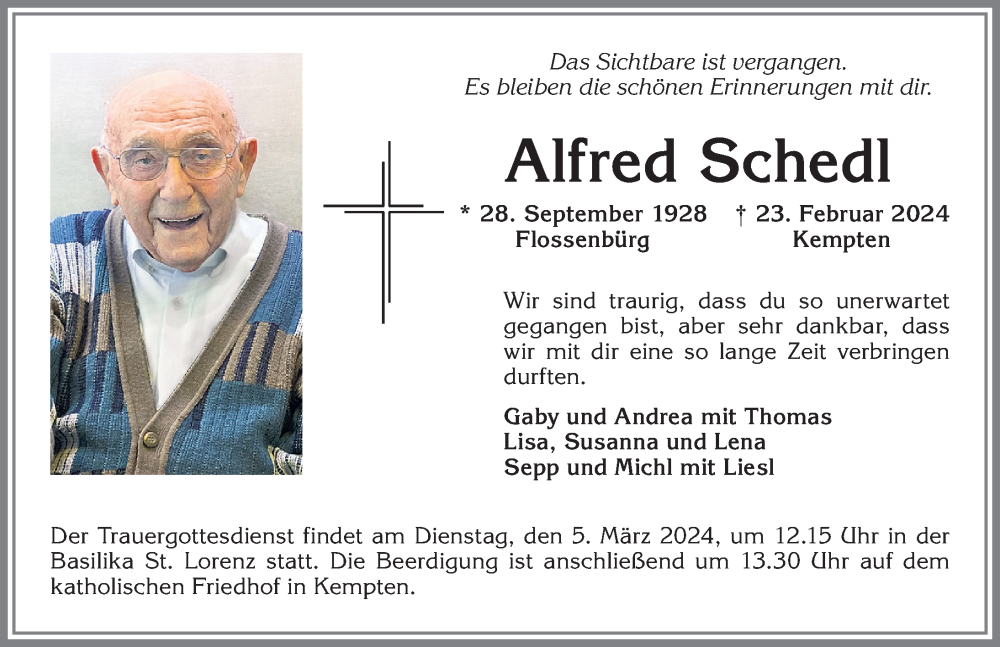 Das Sichtbare ist vergangen.
Es bleiben die schönen Erinnerungen mit dir.

Alfred Schedl

* 28. September 1928
Flossenbürg

† 23. Februar 2024
Kempten

Wir sind traurig, dass du so unerwartet gegangen bist, aber sehr dankbar, dass wir mit dir eine so lange Zeit verbringen durften.

Gaby und Andrea mit Thomas
Lisa, Susanna und Lena
Sepp und Michl mit Liesl

Der Trauergottesdienst findet am Dienstag, den 5. März 2024, um 12.15 Uhr in der Basilika St. Lorenz statt. Die Beerdigung ist anschließend um 13.30 Uhr auf dem katholischen Friedhof in Kempten.